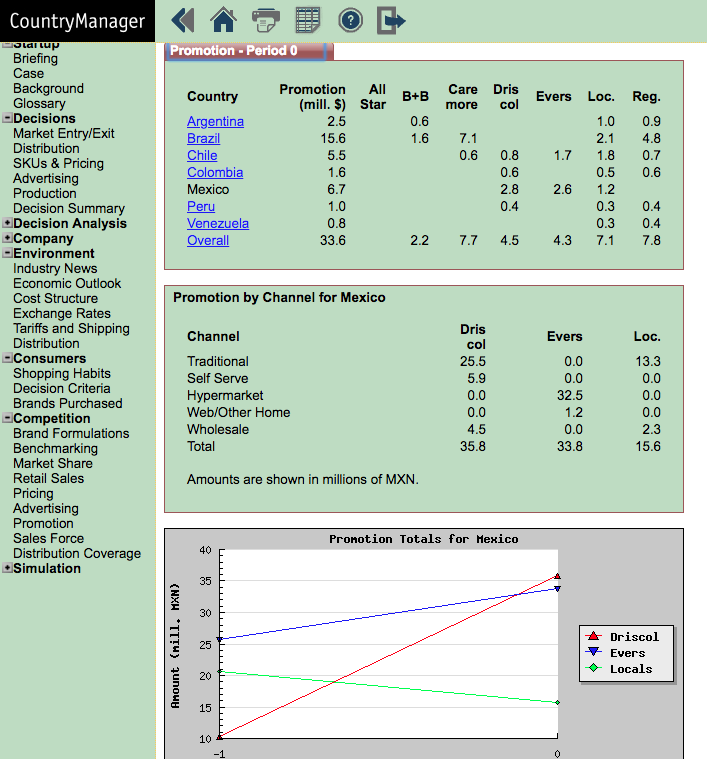 CountryManager

Startup
Briefing
Case
Background
Glossary
Decisions
Market Entry/Exit
Distribution
SKUs & Pricing
Advertising
Production
Decision Summary
Decision Analysis
Company
Environment
Industry News
Economic Outlook
Cost Structure
Exchange Rates
Tariffs and Shipping
Distribution
Consumers
Shopping Habits
Decision Criteria
Brands Purchased
Competition
Brand Formulations
Benchmarking
Market Share
Retail Sales
Pricing
Advertising
Promotion
Sales Force
Distribution Coverage
Simulation

Promotion - Period 0

| Country | Promotion (mill. $) | All Star | B+B | Care more | Dris col | Evers | Loc. | Reg. |
|---|---|---|---|---|---|---|---|---|
| Argentina | 2.5 | | 0.6 | | | | 1.0 | 0.9 |
| Brazil | 15.6 | | 1.6 | 7.1 | | | 2.1 | 4.8 |
| Chile | 5.5 | | | 0.6 | 0.8 | 1.7 | 1.8 | 0.7 |
| Colombia | 1.6 | | | | 0.6 | | 0.5 | 0.6 |
| Mexico | 6.7 | | | | 2.8 | 2.6 | 1.2 | |
| Peru | 1.0 | | | | 0.4 | | 0.3 | 0.4 |
| Venezuela | 0.8 | | | | | | 0.3 | 0.4 |
| Overall | 33.6 | | 2.2 | 7.7 | 4.5 | 4.3 | 7.1 | 7.8 |

Promotion by Channel for Mexico

| Channel | Dris col | Evers | Loc. |
|---|---|---|---|
| Traditional | 25.5 | 0.0 | 13.3 |
| Self Serve | 5.9 | 0.0 | 0.0 |
| Hypermarket | 0.0 | 32.5 | 0.0 |
| Web/Other Home | 0.0 | 1.2 | 0.0 |
| Wholesale | 4.5 | 0.0 | 2.3 |
| Total | 35.8 | 33.8 | 15.6 |

Amounts are shown in millions of MXN.

Promotion Totals for Mexico
Amount (mill. MXN)
40
35
30
25
20
15
10
-1
0
Driscol
Evers
Locals